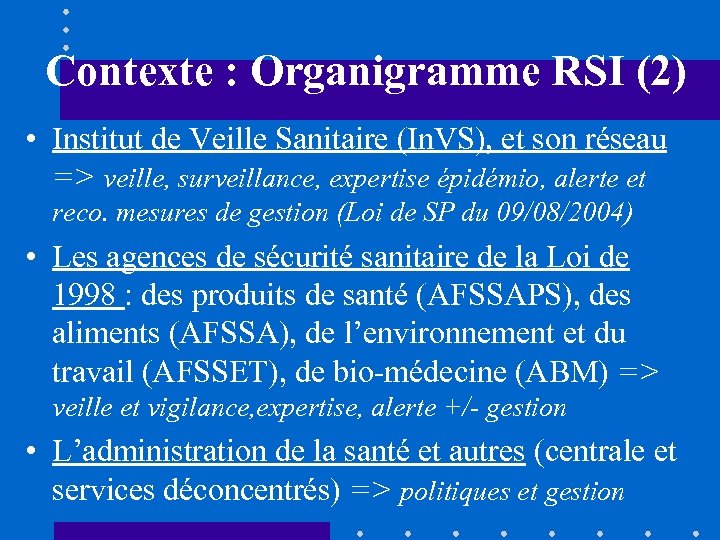 Contexte : Organigramme RSI (2)

• Institut de Veille Sanitaire (InVS), et son réseau => veille, surveillance, expertise épidémio, alerte et reco. mesures de gestion (Loi de SP du 09/08/2004)

• Les agences de sécurité sanitaire de la Loi de 1998 : des produits de santé (AFSSAPS), des aliments (AFSSA), de l'environnement et du travail (AFSSET), de bio-médecine (ABM) => veille et vigilance,expertise, alerte +/- gestion

• L'administration de la santé et autres (centrale et services déconcentrés) => politiques et gestion